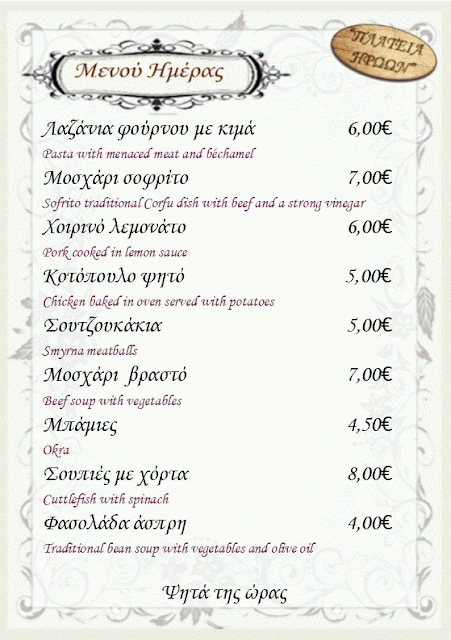 "ΠΛΑΤΕΙΑ ΗΡΩΩΝ"

Μενού Ημέρας

Λαζάνια φούρνου με κιμά 6,00€

Pasta with menaced meat and béchamel

Μοσχάρι σοφρίτο 7,00€

Sofrito traditional Corfu dish with beef and a strong vinegar

Χοιρινό λεμονάτο 6,00€

Pork cooked in lemon sauce

Κοτόπουλο ψητό 5,00€

Chicken baked in oven served with potatoes

Σουτζουκάκια 5,00€

Smyrna meatballs

Μοσχάρι βραστό 7,00€

Beef soup with vegetables

Μπάμιες 4,50€

Okra

Σουπιές με χόρτα 8,00€

Cuttlefish with spinach

Φασολάδα άσπρη 4,00€

Traditional bean soup with vegetables and olive oil

Ψητά της ώρας